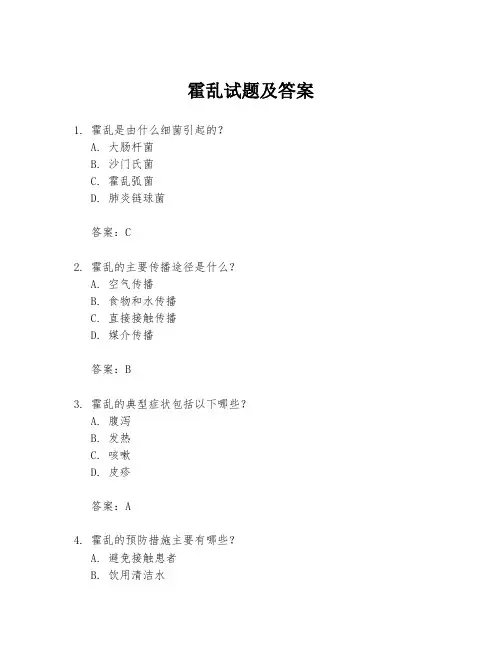 霍乱试题及答案

1. 霍乱是由什么细菌引起的？
A. 大肠杆菌
B. 沙门氏菌
C. 霍乱弧菌
D. 肺炎链球菌

答案：C

2. 霍乱的主要传播途径是什么？
A. 空气传播
B. 食物和水传播
C. 直接接触传播
D. 媒介传播

答案：B

3. 霍乱的典型症状包括以下哪些？
A. 腹泻
B. 发热
C. 咳嗽
D. 皮疹

答案：A

4. 霍乱的预防措施主要有哪些？
A. 避免接触患者
B. 饮用清洁水